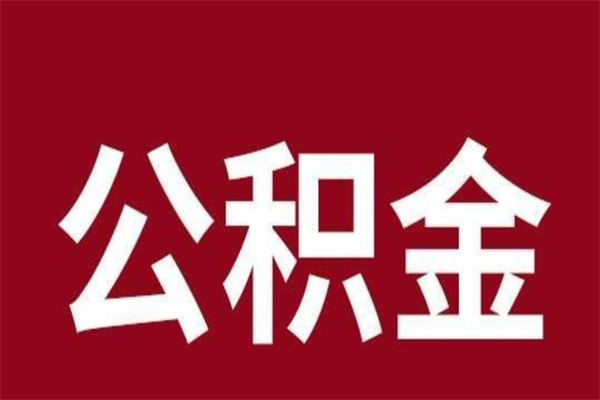 公积金